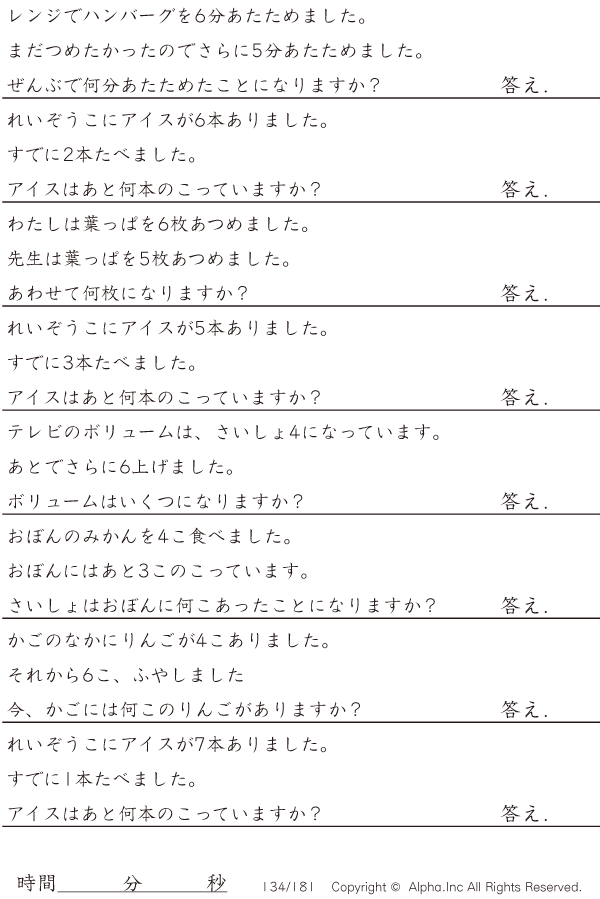 レンジでハンバーグを6分あたためました。
まだつめたかったのでさらに5分あたためました。
ぜんぶで何分あたためたことになりますか？ 答え.

れいぞうこにアイスが6本ありました。
すでに2本たべました。
アイスはあと何本のこっていますか？ 答え.

わたしは葉っぱを6枚あつめました。
先生は葉っぱを5枚あつめました。
あわせて何枚になりますか？ 答え.

れいぞうこにアイスが5本ありました。
すでに3本たべました。
アイスはあと何本のこっていますか？ 答え.

テレビのボリュームは、さいしょ4になっています。
あとでさらに6上げました。
ボリュームはいくつになりますか？ 答え.

おぼんのみかんを4こ食べました。
おぼんにはあと3このこっています。
さいしょはおぼんに何こあったことになりますか？ 答え.

かごのなかにりんごが4こありました。
それから6こ、ふやしました
今、かごには何このりんごがありますか？ 答え.

れいぞうこにアイスが7本ありました。
すでに1本たべました。
アイスはあと何本のこっていますか？ 答え.

時間____分____秒 134/181 Copyright © Alpha.Inc All Rights Reserved.